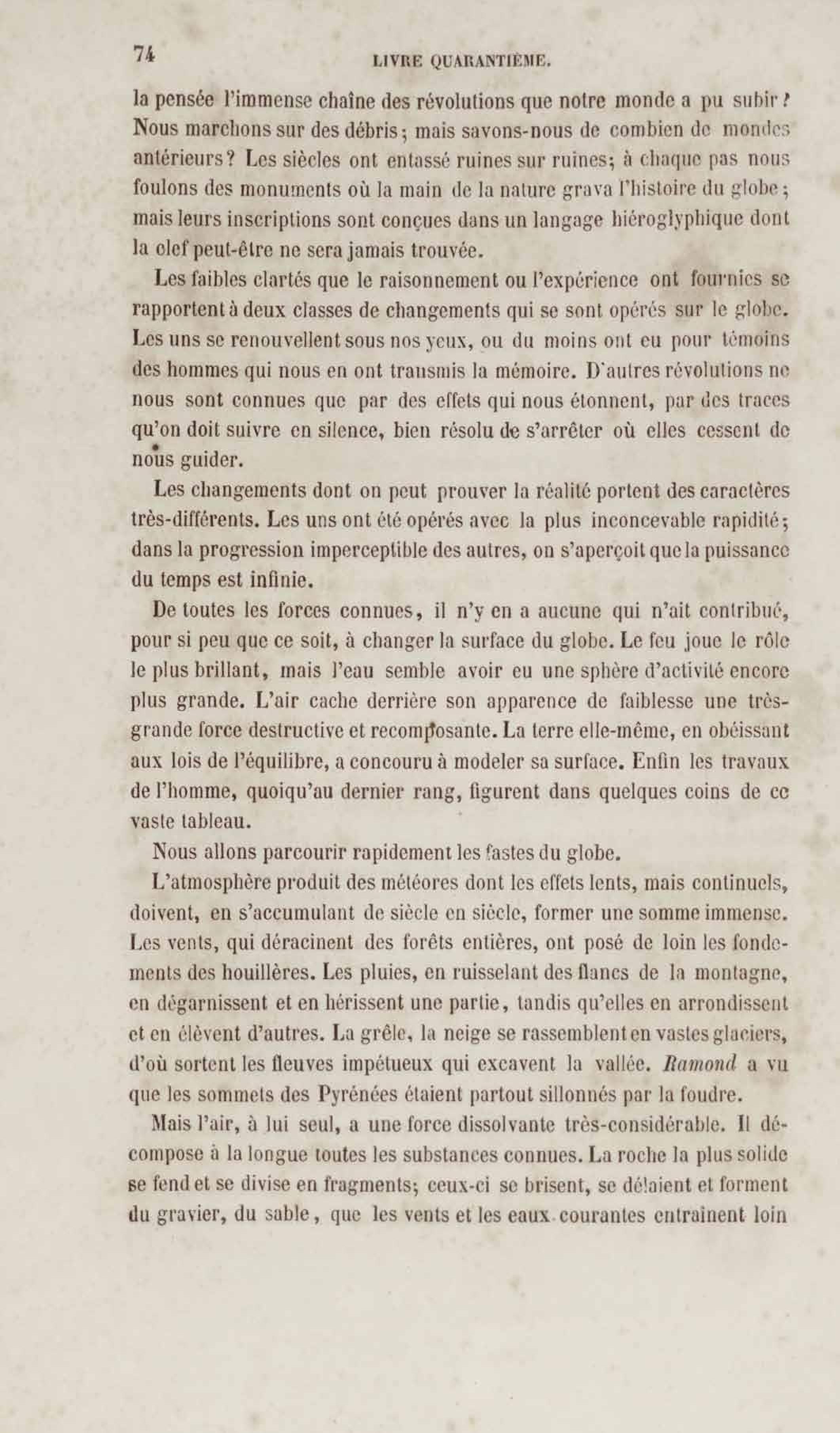 74 LIVRE QUARANTIÈME.

la pensée l'immense chaîne des révolutions que notre monde a pu subir? Nous marchons sur des débris; mais savons-nous de combien de mondes antérieurs? Les siècles ont entassé ruines sur ruines; à chaque pas nous foulons des monuments où la main de la nature grava l'histoire du globe; mais leurs inscriptions sont conçues dans un langage hiéroglyphique dont la clef peut-être ne sera jamais trouvée.

Les faibles clartés que le raisonnement ou l'expérience ont fournies se rapportent à deux classes de changements qui se sont opérés sur le globe. Les uns se renouvellent sous nos yeux, ou du moins ont eu pour témoins des hommes qui nous en ont transmis la mémoire. D'autres révolutions ne nous sont connues que par des effets qui nous étonnent, par des traces qu'on doit suivre en silence, bien résolu de s'arrêter où elles cessent de nous guider.

Les changements dont on peut prouver la réalité portent des caractères très-différents. Les uns ont été opérés avec la plus inconcevable rapidité; dans la progression imperceptible des autres, on s'aperçoit que la puissance du temps est infinie.

De toutes les forces connues, il n'y en a aucune qui n'ait contribué, pour si peu que ce soit, à changer la surface du globe. Le feu joue le rôle le plus brillant, mais l'eau semble avoir eu une sphère d'activité encore plus grande. L'air cache derrière son apparence de faiblesse une très-grande force destructive et recomposante. La terre elle-même, en obéissant aux lois de l'équilibre, a concouru à modeler sa surface. Enfin les travaux de l'homme, quoiqu'au dernier rang, figurent dans quelques coins de ce vaste tableau.

Nous allons parcourir rapidement les fastes du globe.

L'atmosphère produit des météores dont les effets lents, mais continuels, doivent, en s'accumulant de siècle en siècle, former une somme immense. Les vents, qui déracinent des forêts entières, ont posé de loin les fondements des houillères. Les pluies, en ruisselant des flancs de la montagne, en dégarnissent et en hérissent une partie, tandis qu'elles en arrondissent et en élèvent d'autres. La grêle, la neige se rassemblent en vastes glaciers, d'où sortent les fleuves impétueux qui excavent la vallée. Ramond a vu que les sommets des Pyrénées étaient partout sillonnés par la foudre.

Mais l'air, à lui seul, a une force dissolvante très-considérable. Il décompose à la longue toutes les substances connues. La roche la plus solide se fend et se divise en fragments; ceux-ci se brisent, se délaient et forment du gravier, du sable, que les vents et les eaux courantes entraînent loin